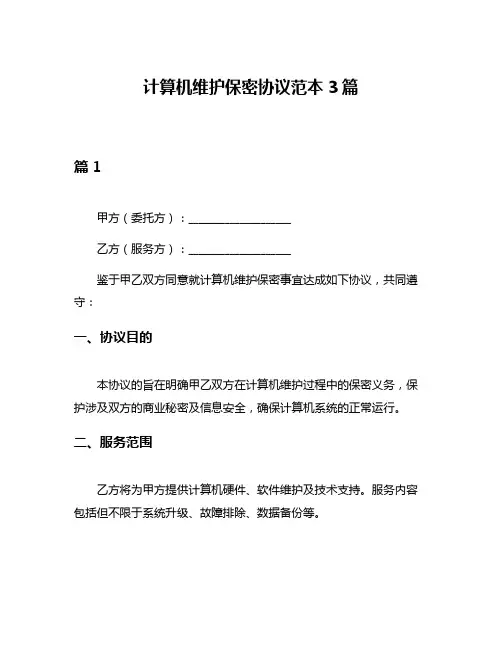 计算机维护保密协议范本 3 篇

篇 1

甲方（委托方）：__________________

乙方（服务方）：__________________

鉴于甲乙双方同意就计算机维护保密事宜达成如下协议，共同遵守：

一、协议目的

本协议的旨在明确甲乙双方在计算机维护过程中的保密义务，保护涉及双方的商业秘密及信息安全，确保计算机系统的正常运行。

二、服务范围

乙方将为甲方提供计算机硬件、软件维护及技术支持。服务内容包括但不限于系统升级、故障排除、数据备份等。